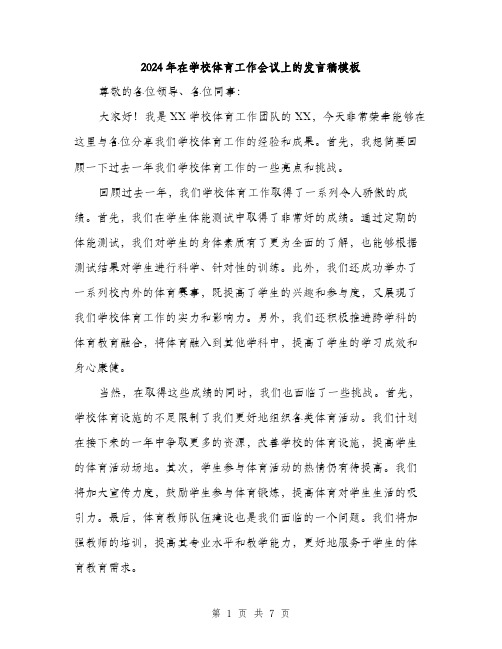 2024年在学校体育工作会议上的发言稿模板

尊敬的各位领导、各位同事:

大家好！我是XX学校体育工作团队的XX，今天非常荣幸能够在这里与各位分享我们学校体育工作的经验和成果。首先，我想简要回顾一下过去一年我们学校体育工作的一些亮点和挑战。

回顾过去一年，我们学校体育工作取得了一系列令人骄傲的成绩。首先，我们在学生体能测试中取得了非常好的成绩。通过定期的体能测试，我们对学生的身体素质有了更为全面的了解，也能够根据测试结果对学生进行科学、针对性的训练。此外，我们还成功举办了一系列校内外的体育赛事，既提高了学生的兴趣和参与度，又展现了我们学校体育工作的实力和影响力。另外，我们还积极推进跨学科的体育教育融合，将体育融入到其他学科中，提高了学生的学习成效和身心康健。

当然，在取得这些成绩的同时，我们也面临了一些挑战。首先，学校体育设施的不足限制了我们更好地组织各类体育活动。我们计划在接下来的一年中争取更多的资源，改善学校的体育设施，提高学生的体育活动场地。其次，学生参与体育活动的热情仍有待提高。我们将加大宣传力度，鼓励学生参与体育锻炼，提高体育对学生生活的吸引力。最后，体育教师队伍建设也是我们面临的一个问题。我们将加强教师的培训，提高其专业水平和教学能力，更好地服务于学生的体育教育需求。

第 1 页 共 7 页